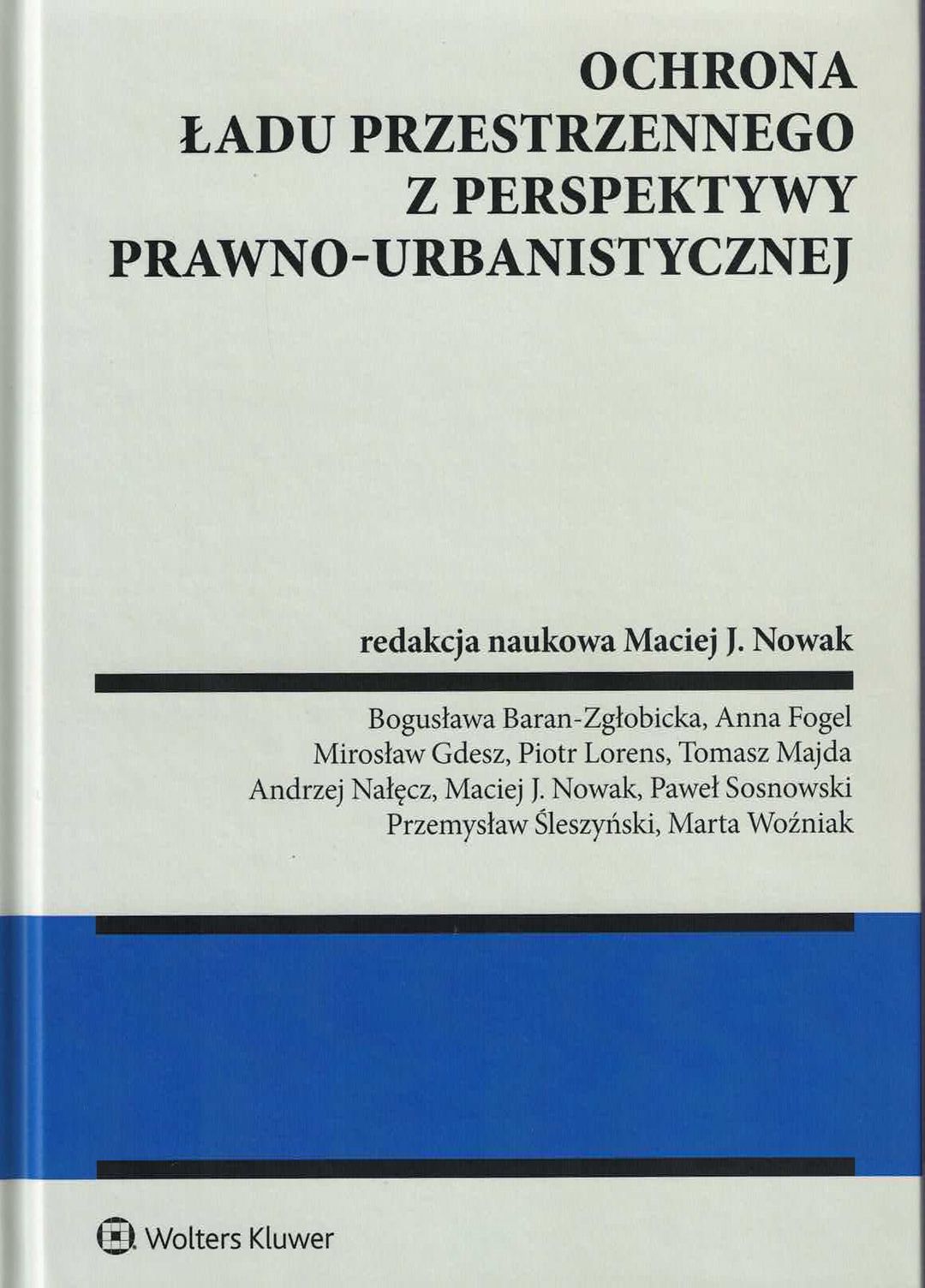 OCHRONA ŁADU PRZESTRZENNEGO Z PERSPEKTYWY PRAWNO-URBANISTYCZNEJ

redakcja naukowa Maciej J. Nowak

Bogusława Baran-Zgłobicka, Anna Fogel
Mirosław Gdesz, Piotr Lorens, Tomasz Majda
Andrzej Nałęcz, Maciej J. Nowak, Paweł Sosnowski
Przemysław Śleszyński, Marta Woźniak

Wolters Kluwer